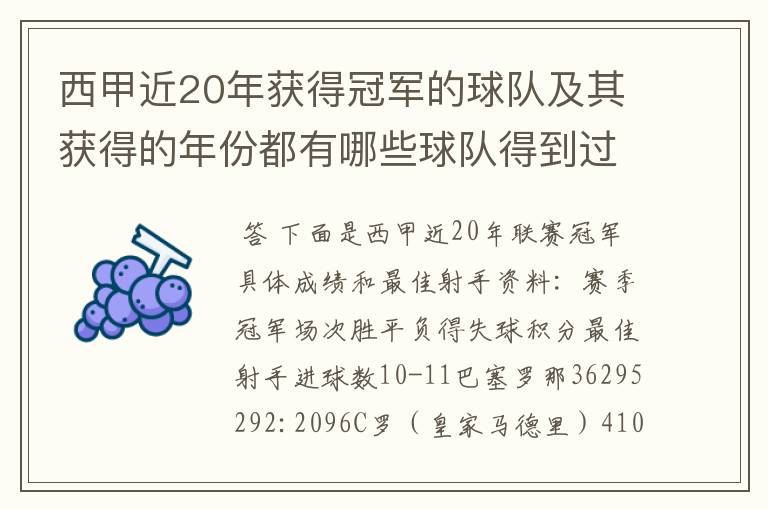 西甲近20年获得冠军的球队及其获得的年份都有哪些球队得到过

答 下面是西甲近20年联赛冠军具体成绩和最佳射手资料：赛季冠军场次胜平负得失球积分最佳射手进球数10-11巴塞罗那36295292：2096C罗（皇家马德里）410